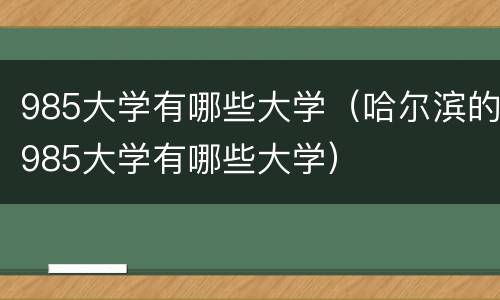 985大学有哪些大学（哈尔滨的985大学有哪些大学）